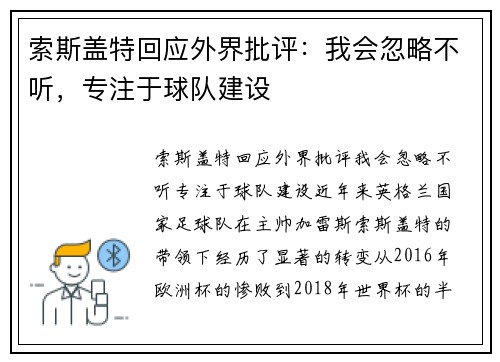 索斯盖特回应外界批评：我会忽略不听，专注于球队建设

索斯盖特回应外界批评我会忽略不听专注于球队建设近年来英格兰国家足球队在主帅加雷斯索斯盖特的带领下经历了显著的转变从2016年欧洲杯的惨败到2018年世界杯的半